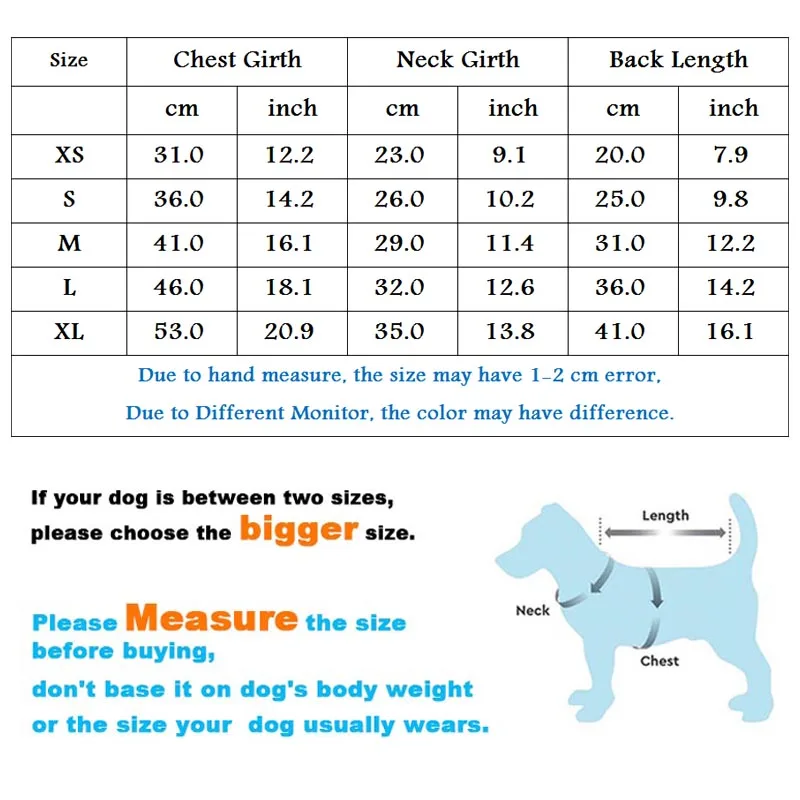 | Size | Chest Girth | | Neck Girth | | Back Length | |
|---|---|---|---|---|---|---|
| | cm | inch | cm | inch | cm | inch |
| XS | 31.0 | 12.2 | 23.0 | 9.1 | 20.0 | 7.9 |
| S | 36.0 | 14.2 | 26.0 | 10.2 | 25.0 | 9.8 |
| M | 41.0 | 16.1 | 29.0 | 11.4 | 31.0 | 12.2 |
| L | 46.0 | 18.1 | 32.0 | 12.6 | 36.0 | 14.2 |
| XL | 53.0 | 20.9 | 35.0 | 13.8 | 41.0 | 16.1 |

Due to hand measure, the size may have 1-2 cm error,
Due to Different Monitor, the color may have difference.

If your dog is between two sizes, please choose the bigger size.

Please Measure the size before buying,
don't base it on dog's body weight or the size your dog usually wears.

Length
Neck
Chest